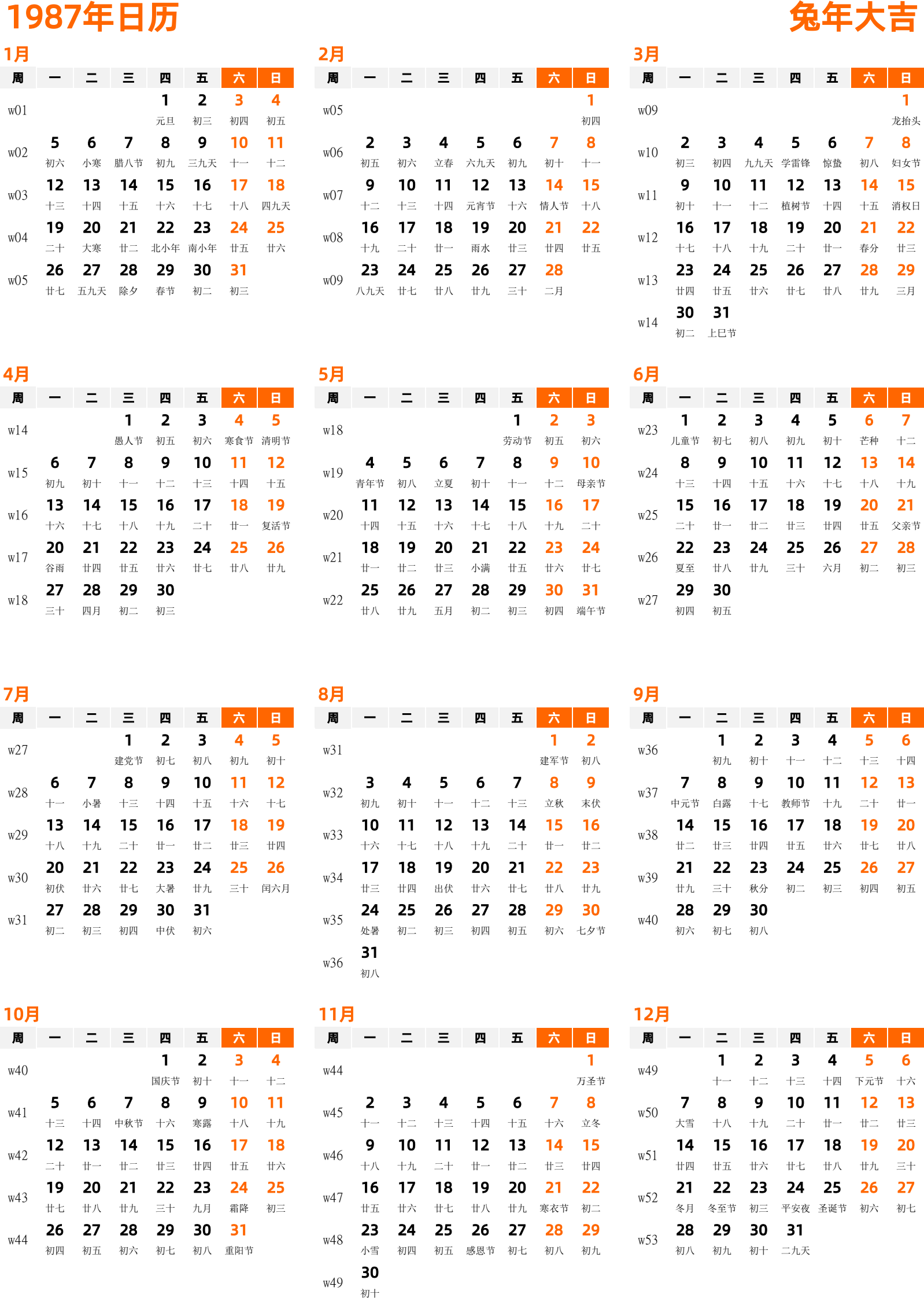 1987年日历
兔年大吉

1月

| 周 | 一 | 二 | 三 | 四 | 五 | 六 | 日 |
|---|---|---|---|---|---|---|---|
| w01 | | | | 1 元旦 | 2 初三 | 3 初四 | 4 初五 |
| w02 | 5 初六 | 6 小寒 | 7 腊八节 | 8 初九 | 9 三九天 | 10 十一 | 11 十二 |
| w03 | 12 十三 | 13 十四 | 14 十五 | 15 十六 | 16 十七 | 17 十八 | 18 四九天 |
| w04 | 19 二十 | 20 大寒 | 21 廿二 | 22 北小年 | 23 南小年 | 24 廿五 | 25 廿六 |
| w05 | 26 廿七 | 27 五九天 | 28 除夕 | 29 春节 | 30 初二 | 31 初三 | |

2月

| 周 | 一 | 二 | 三 | 四 | 五 | 六 | 日 |
|---|---|---|---|---|---|---|---|
| w05 | | | | | | | 1 初四 |
| w06 | 2 初五 | 3 初六 | 4 立春 | 5 六九天 | 6 初九 | 7 初十 | 8 十一 |
| w07 | 9 十二 | 10 十三 | 11 十四 | 12 元宵节 | 13 十六 | 14 情人节 | 15 十八 |
| w08 | 16 十九 | 17 二十 | 18 廿一 | 19 雨水 | 20 廿三 | 21 廿四 | 22 廿五 |
| w09 | 23 八九天 | 24 廿七 | 25 廿八 | 26 廿九 | 27 三十 | 28 二月 | |

3月

| 周 | 一 | 二 | 三 | 四 | 五 | 六 | 日 |
|---|---|---|---|---|---|---|---|
| w09 | | | | | | | 1 龙抬头 |
| w10 | 2 初三 | 3 初四 | 4 九九天 | 5 学雷锋 | 6 惊蛰 | 7 初八 | 8 妇女节 |
| w11 | 9 初十 | 10 十一 | 11 十二 | 12 植树节 | 13 十四 | 14 十五 | 15 消权日 |
| w12 | 16 十七 | 17 十八 | 18 十九 | 19 二十 | 20 廿一 | 21 春分 | 22 廿三 |
| w13 | 23 廿四 | 24 廿五 | 25 廿六 | 26 廿七 | 27 廿八 | 28 廿九 | 29 三月 |
| w14 | 30 初二 | 31 上巳节 | | | | | |

4月

| 周 | 一 | 二 | 三 | 四 | 五 | 六 | 日 |
|---|---|---|---|---|---|---|---|
| w14 | | | 1 愚人节 | 2 初五 | 3 初六 | 4 寒食节 | 5 清明节 |
| w15 | 6 初九 | 7 初十 | 8 十一 | 9 十二 | 10 十三 | 11 十四 | 12 十五 |
| w16 | 13 十六 | 14 十七 | 15 十八 | 16 十九 | 17 二十 | 18 廿一 | 19 复活节 |
| w17 | 20 谷雨 | 21 廿四 | 22 廿五 | 23 廿六 | 24 廿七 | 25 廿八 | 26 廿九 |
| w18 | 27 三十 | 28 四月 | 29 初二 | 30 初三 | | | |

5月

| 周 | 一 | 二 | 三 | 四 | 五 | 六 | 日 |
|---|---|---|---|---|---|---|---|
| w18 | | | | | 1 劳动节 | 2 初五 | 3 初六 |
| w19 | 4 青年节 | 5 初八 | 6 立夏 | 7 初十 | 8 十一 | 9 十二 | 10 母亲节 |
| w20 | 11 十四 | 12 十五 | 13 十六 | 14 十七 | 15 十八 | 16 十九 | 17 二十 |
| w21 | 18 廿一 | 19 廿二 | 20 廿三 | 21 小满 | 22 廿五 | 23 廿六 | 24 廿七 |
| w22 | 25 廿八 | 26 廿九 | 27 五月 | 28 初二 | 29 初三 | 30 初四 | 31 端午节 |

6月

| 周 | 一 | 二 | 三 | 四 | 五 | 六 | 日 |
|---|---|---|---|---|---|---|---|
| w23 | 1 儿童节 | 2 初七 | 3 初八 | 4 初九 | 5 初十 | 6 芒种 | 7 十二 |
| w24 | 8 十三 | 9 十四 | 10 十五 | 11 十六 | 12 十七 | 13 十八 | 14 十九 |
| w25 | 15 二十 | 16 廿一 | 17 廿二 | 18 廿三 | 19 廿四 | 20 廿五 | 21 父亲节 |
| w26 | 22 夏至 | 23 廿八 | 24 廿九 | 25 三十 | 26 六月 | 27 初二 | 28 初三 |
| w27 | 29 初四 | 30 初五 | | | | | |

7月

| 周 | 一 | 二 | 三 | 四 | 五 | 六 | 日 |
|---|---|---|---|---|---|---|---|
| w27 | | | 1 建党节 | 2 初七 | 3 初八 | 4 初九 | 5 初十 |
| w28 | 6 十一 | 7 小暑 | 8 十三 | 9 十四 | 10 十五 | 11 十六 | 12 十七 |
| w29 | 13 十八 | 14 十九 | 15 二十 | 16 廿一 | 17 廿二 | 18 廿三 | 19 廿四 |
| w30 | 20 初伏 | 21 廿六 | 22 廿七 | 23 大暑 | 24 廿九 | 25 三十 | 26 闰六月 |
| w31 | 27 初二 | 28 初三 | 29 初四 | 30 中伏 | 31 初六 | | |

8月

| 周 | 一 | 二 | 三 | 四 | 五 | 六 | 日 |
|---|---|---|---|---|---|---|---|
| w31 | | | | | | 1 建军节 | 2 初八 |
| w32 | 3 初九 | 4 初十 | 5 十一 | 6 十二 | 7 十三 | 8 立秋 | 9 末伏 |
| w33 | 10 十六 | 11 十七 | 12 十八 | 13 十九 | 14 二十 | 15 廿一 | 16 廿二 |
| w34 | 17 廿三 | 18 廿四 | 19 出伏 | 20 廿六 | 21 廿七 | 22 廿八 | 23 廿九 |
| w35 | 24 处暑 | 25 初二 | 26 初三 | 27 初四 | 28 初五 | 29 初六 | 30 七夕节 |
| w36 | 31 初八 | | | | | | |

9月

| 周 | 一 | 二 | 三 | 四 | 五 | 六 | 日 |
|---|---|---|---|---|---|---|---|
| w36 | | 1 初九 | 2 初十 | 3 十一 | 4 十二 | 5 十三 | 6 十四 |
| w37 | 7 中元节 | 8 白露 | 9 十七 | 10 教师节 | 11 十九 | 12 二十 | 13 廿一 |
| w38 | 14 廿二 | 15 廿三 | 16 廿四 | 17 廿五 | 18 廿六 | 19 廿七 | 20 廿八 |
| w39 | 21 廿九 | 22 三十 | 23 秋分 | 24 初二 | 25 初三 | 26 初四 | 27 初五 |
| w40 | 28 初六 | 29 初七 | 30 初八 | | | | |

10月

| 周 | 一 | 二 | 三 | 四 | 五 | 六 | 日 |
|---|---|---|---|---|---|---|---|
| w40 | | | | 1 国庆节 | 2 初十 | 3 十一 | 4 十二 |
| w41 | 5 十三 | 6 十四 | 7 中秋节 | 8 十六 | 9 寒露 | 10 十八 | 11 十九 |
| w42 | 12 二十 | 13 廿一 | 14 廿二 | 15 廿三 | 16 廿四 | 17 廿五 | 18 廿六 |
| w43 | 19 廿七 | 20 廿八 | 21 廿九 | 22 三十 | 23 九月 | 24 霜降 | 25 初三 |
| w44 | 26 初四 | 27 初五 | 28 初六 | 29 初七 | 30 初八 | 31 重阳节 | |

11月

| 周 | 一 | 二 | 三 | 四 | 五 | 六 | 日 |
|---|---|---|---|---|---|---|---|
| w44 | | | | | | | 1 万圣节 |
| w45 | 2 十一 | 3 十二 | 4 十三 | 5 十四 | 6 十五 | 7 十六 | 8 立冬 |
| w46 | 9 十八 | 10 十九 | 11 二十 | 12 廿一 | 13 廿二 | 14 廿三 | 15 廿四 |
| w47 | 16 廿五 | 17 廿六 | 18 廿七 | 19 廿八 | 20 廿九 | 21 寒衣节 | 22 初二 |
| w48 | 23 小雪 | 24 初四 | 25 初五 | 26 感恩节 | 27 初七 | 28 初八 | 29 初九 |
| w49 | 30 初十 | | | | | | |

12月

| 周 | 一 | 二 | 三 | 四 | 五 | 六 | 日 |
|---|---|---|---|---|---|---|---|
| w49 | | 1 十一 | 2 十二 | 3 十三 | 4 十四 | 5 下元节 | 6 十六 |
| w50 | 7 大雪 | 8 十八 | 9 十九 | 10 二十 | 11 廿一 | 12 廿二 | 13 廿三 |
| w51 | 14 廿四 | 15 廿五 | 16 廿六 | 17 廿七 | 18 廿八 | 19 廿九 | 20 三十 |
| w52 | 21 冬月 | 22 冬至节 | 23 初三 | 24 平安夜 | 25 圣诞节 | 26 初六 | 27 初七 |
| w53 | 28 初八 | 29 初九 | 30 初十 | 31 二九天 | | | |